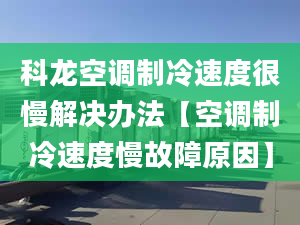 科龙空调制冷速度很慢解决办法【空调制冷速度慢故障原因】